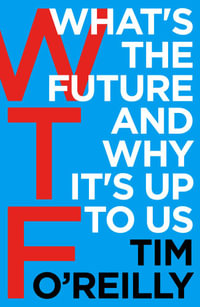 WTF

WHAT'S THE FUTURE AND WHY IT'S UP TO US

TIM O'REILLY